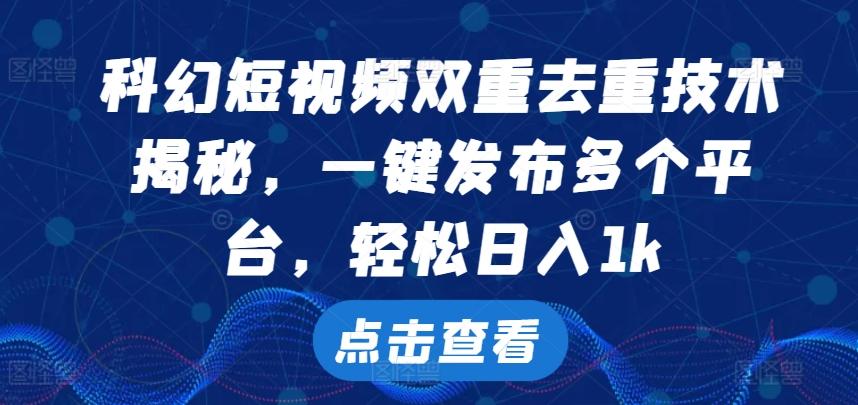 科幻短视频双重去重技术揭秘，一键发布多个平台，轻松日入1k

点击查看